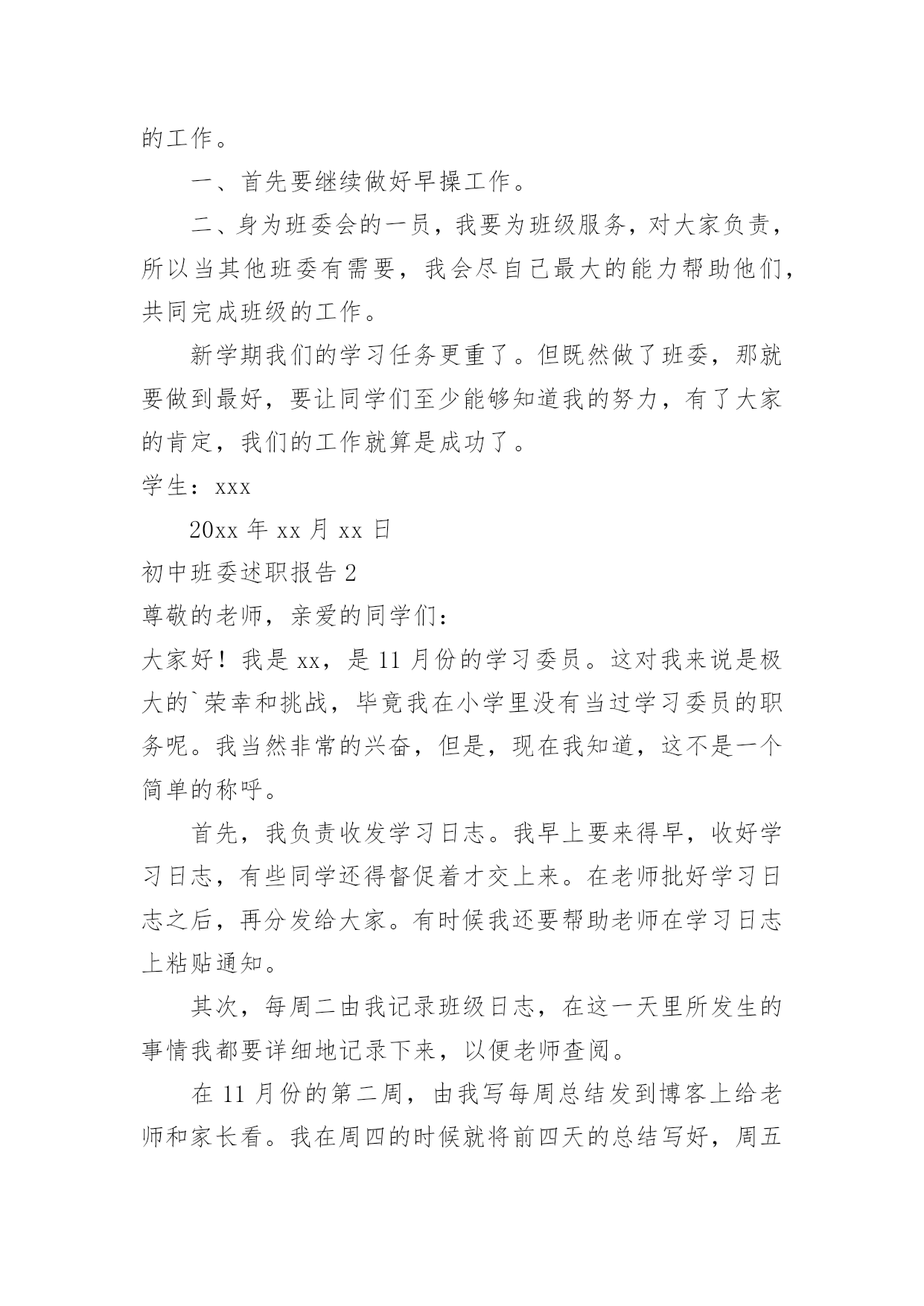 的工作。

一、首先要继续做好早操工作。

二、身为班委会的一员，我要为班级服务，对大家负责，所以当其他班委有需要，我会尽自己最大的能力帮助他们，共同完成班级的工作。

新学期我们的学习任务更重了。但既然做了班委，那就要做到最好，要让同学们至少能够知道我的努力，有了大家的肯定，我们的工作就算是成功了。

学生：xxx

20xx 年 xx 月 xx 日

初中班委述职报告 2

尊敬的老师，亲爱的同学们：

大家好！我是 xx，是 11 月份的学习委员。这对我来说是极大的`荣幸和挑战，毕竟我在小学里没有当过学习委员的职务呢。我当然非常的兴奋，但是，现在我知道，这不是一个简单的称呼。

首先，我负责收发学习日志。我早上要来得早，收好学习日志，有些同学还得督促着才交上来。在老师批好学习日志之后，再分发给大家。有时候我还要帮助老师在学习日志上粘贴通知。

其次，每周二由我记录班级日志，在这一天里所发生的事情我都要详细地记录下来，以便老师查阅。

在 11 月份的第二周，由我写每周总结发到博客上给老师和家长看。我在周四的时候就将前四天的总结写好，周五